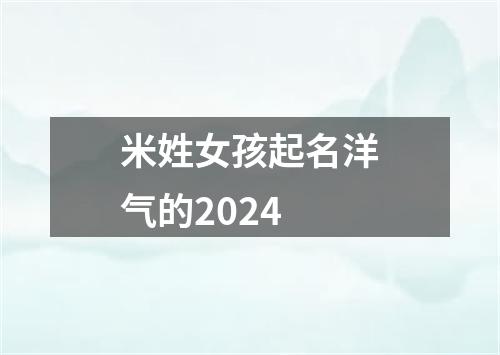 米姓女孩起名洋气的2024